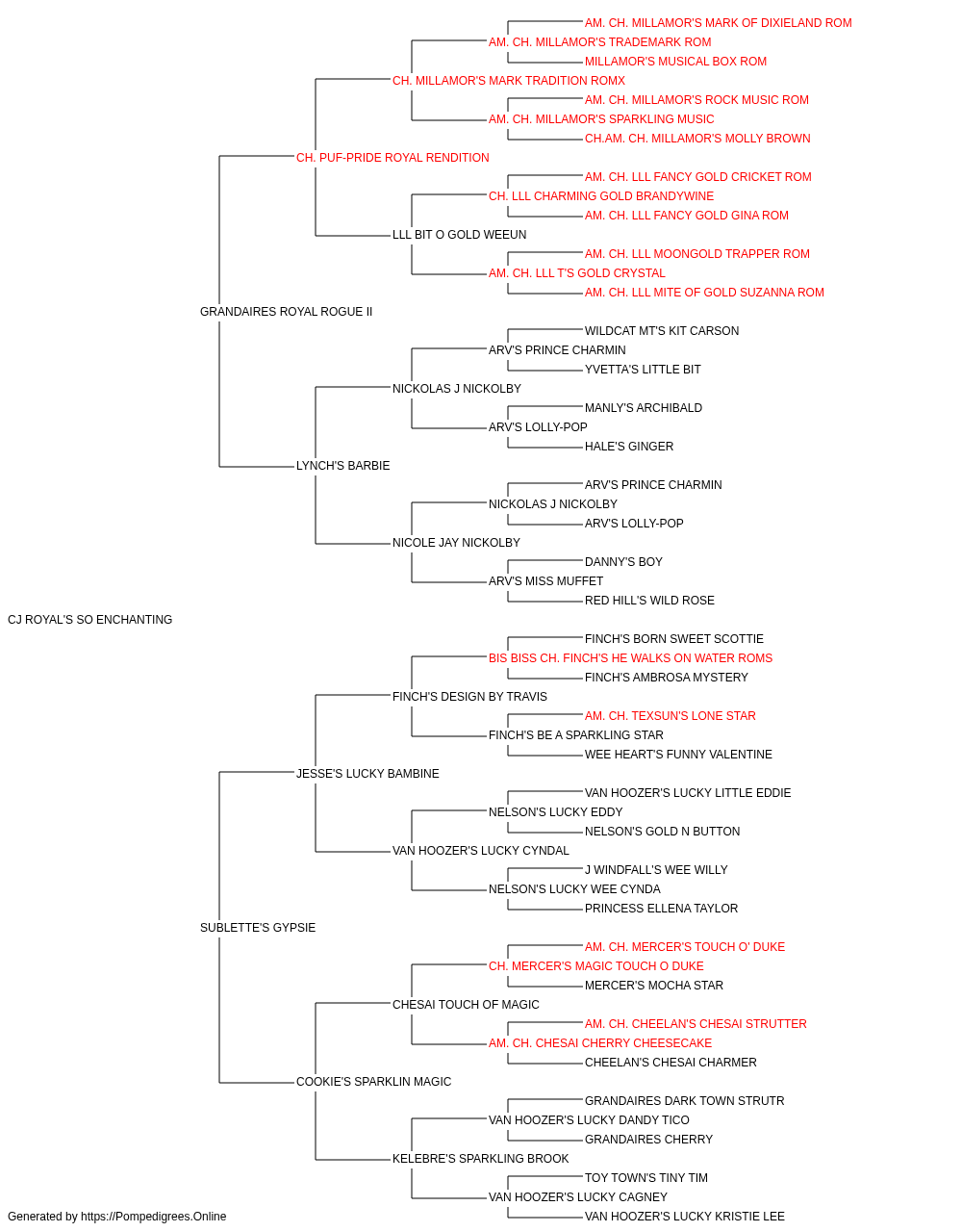 AM. CH. MILLAMOR'S MARK OF DIXIELAND ROM
AM. CH. MILLAMOR'S TRADEMARK ROM
MILLAMOR'S MUSICAL BOX ROM
CH. MILLAMOR'S MARK TRADITION ROMX
AM. CH. MILLAMOR'S ROCK MUSIC ROM
AM. CH. MILLAMOR'S SPARKLING MUSIC
CH.AM. CH. MILLAMOR'S MOLLY BROWN
CH. PUF-PRIDE ROYAL RENDITION
AM. CH. LLL FANCY GOLD CRICKET ROM
CH. LLL CHARMING GOLD BRANDYWINE
AM. CH. LLL FANCY GOLD GINA ROM
LLL BIT O GOLD WEEUN
AM. CH. LLL MOONGOLD TRAPPER ROM
AM. CH. LLL T'S GOLD CRYSTAL
AM. CH. LLL MITE OF GOLD SUZANNA ROM
GRANDAIRES ROYAL ROGUE II
WILDCAT MT'S KIT CARSON
ARV'S PRINCE CHARMIN
YVETTA'S LITTLE BIT
NICKOLAS J NICKOLBY
MANLY'S ARCHIBALD
ARV'S LOLLY-POP
HALE'S GINGER
LYNCH'S BARBIE
ARV'S PRINCE CHARMIN
NICKOLAS J NICKOLBY
ARV'S LOLLY-POP
NICOLE JAY NICKOLBY
DANNY'S BOY
ARV'S MISS MUFFET
RED HILL'S WILD ROSE
CJ ROYAL'S SO ENCHANTING
FINCH'S BORN SWEET SCOTTIE
BIS BISS CH. FINCH'S HE WALKS ON WATER ROMS
FINCH'S AMBROSA MYSTERY
FINCH'S DESIGN BY TRAVIS
AM. CH. TEXSUN'S LONE STAR
FINCH'S BE A SPARKLING STAR
WEE HEART'S FUNNY VALENTINE
JESSE'S LUCKY BAMBINE
VAN HOOZER'S LUCKY LITTLE EDDIE
NELSON'S LUCKY EDDY
NELSON'S GOLD N BUTTON
VAN HOOZER'S LUCKY CYNDAL
J WINDFALL'S WEE WILLY
NELSON'S LUCKY WEE CYNDA
PRINCESS ELLENA TAYLOR
SUBLETTE'S GYPSIE
AM. CH. MERCER'S TOUCH O' DUKE
CH. MERCER'S MAGIC TOUCH O DUKE
MERCER'S MOCHA STAR
CHESAI TOUCH OF MAGIC
AM. CH. CHEELAN'S CHESAI STRUTTER
AM. CH. CHESAI CHERRY CHEESECAKE
CHEELAN'S CHESAI CHARMER
COOKIE'S SPARKLIN MAGIC
GRANDAIRES DARK TOWN STRUTR
VAN HOOZER'S LUCKY DANDY TICO
GRANDAIRES CHERRY
KELEBRE'S SPARKLING BROOK
TOY TOWN'S TINY TIM
VAN HOOZER'S LUCKY CAGNEY
VAN HOOZER'S LUCKY KRISTIE LEE
Generated by https://Pompedigrees.Online